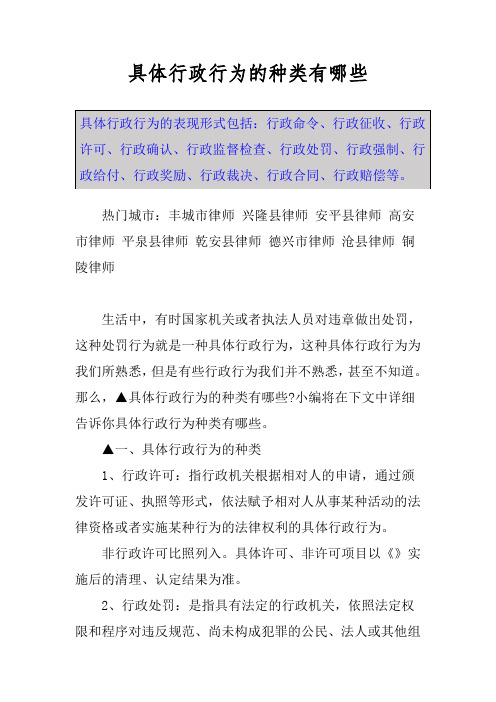 具体行政行为的种类有哪些

具体行政行为的表现形式包括：行政命令、行政征收、行政许可、行政确认、行政监督检查、行政处罚、行政强制、行政给付、行政奖励、行政裁决、行政合同、行政赔偿等。

热门城市：丰城市律师 兴隆县律师 安平县律师 高安市律师 平泉县律师 乾安县律师 德兴市律师 沧县律师 铜陵律师

生活中，有时国家机关或者执法人员对违章做出处罚，这种处罚行为就是一种具体行政行为，这种具体行政行为为我们所熟悉，但是有些行政行为我们并不熟悉，甚至不知道。那么，▲具体行政行为的种类有哪些?小编将在下文中详细告诉你具体行政行为种类有哪些。

▲一、具体行政行为的种类

1、行政许可：指行政机关根据相对人的申请，通过颁发许可证、执照等形式，依法赋予相对人从事某种活动的法律资格或者实施某种行为的法律权利的具体行政行为。

非行政许可比照列入。具体许可、非许可项目以《》实施后的清理、认定结果为准。

2、行政处罚：是指具有法定的行政机关，依照法定权限和程序对违反规范、尚未构成犯罪的公民、法人或其他组